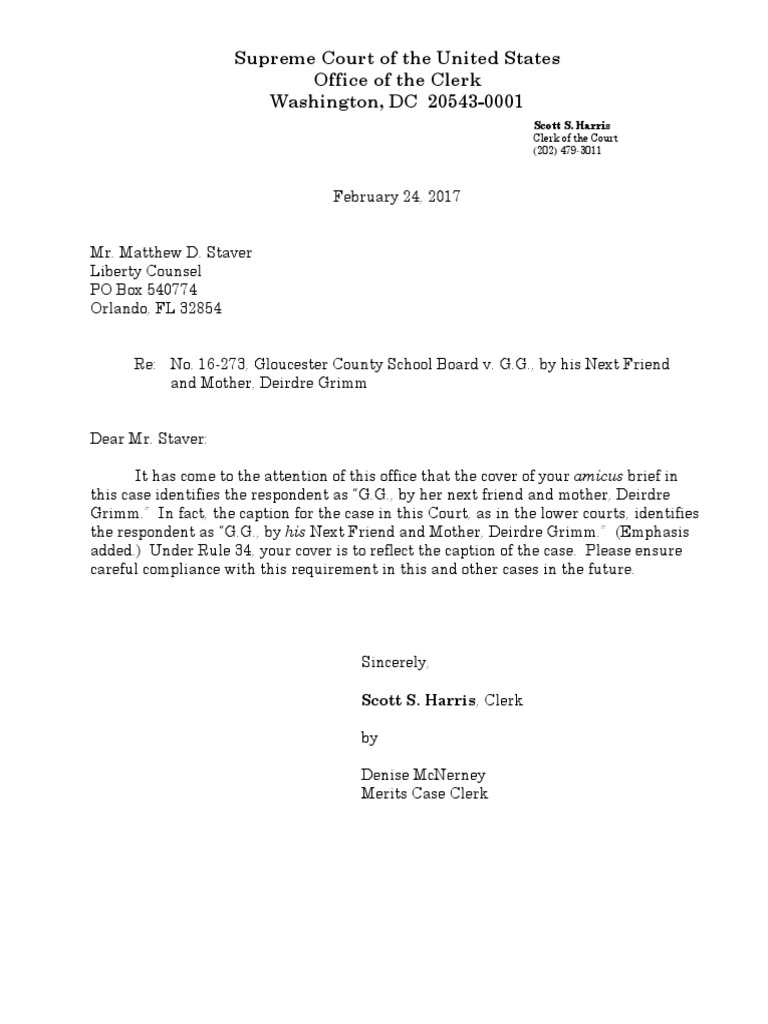 Supreme Court of the United States
Office of the Clerk
Washington, DC 20543-0001

Scott S. Harris
Clerk of the Court
(202) 479-3011

February 24, 2017

Mr. Matthew D. Staver
Liberty Counsel
PO Box 540774
Orlando, FL 32854

Re: No. 16-273, Gloucester County School Board v. G.G., by his Next Friend and Mother, Deirdre Grimm

Dear Mr. Staver:

It has come to the attention of this office that the cover of your amicus brief in this case identifies the respondent as "G.G., by her next friend and mother, Deirdre Grimm." In fact, the caption for the case in this Court, as in the lower courts, identifies the respondent as "G.G., by his Next Friend and Mother, Deirdre Grimm." (Emphasis added.) Under Rule 34, your cover is to reflect the caption of the case. Please ensure careful compliance with this requirement in this and other cases in the future.

Sincerely,

Scott S. Harris, Clerk

by

Denise McNerney
Merits Case Clerk